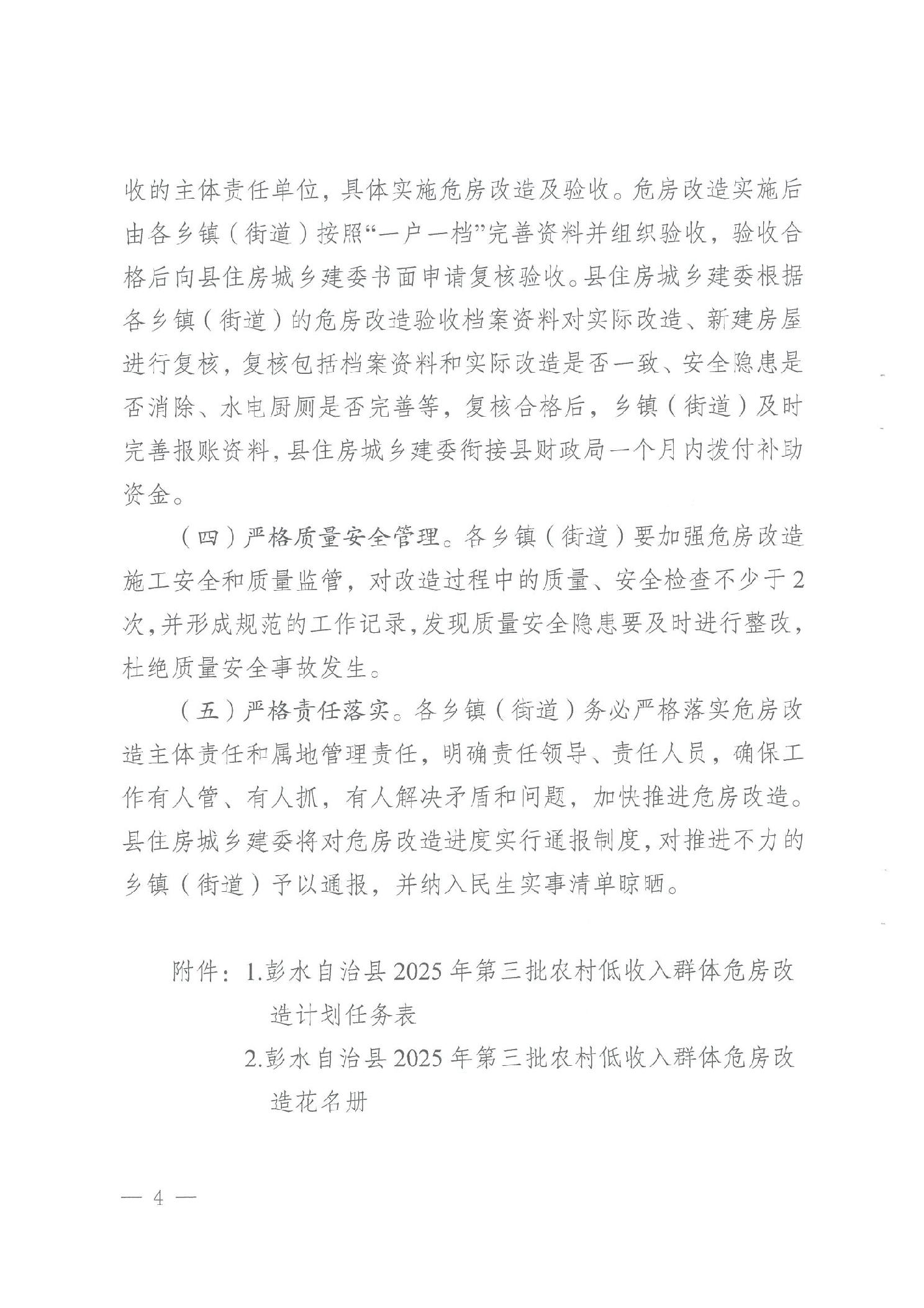 收的主体责任单位，具体实施危房改造及验收。危房改造实施后由各乡镇（街道）按照“一户一档”完善资料并组织验收，验收合格后向县住房城乡建委书面申请复核验收。县住房城乡建委根据各乡镇（街道）的危房改造验收档案资料对实际改造、新建房屋进行复核，复核包括档案资料和实际改造是否一致、安全隐患是否消除、水电厨厕是否完善等，复核合格后，乡镇（街道）及时完善报账资料，县住房城乡建委衔接县财政局一个月内拨付补助资金。

（四）严格质量安全管理。各乡镇（街道）要加强危房改造施工安全和质量监管，对改造过程中的质量、安全检查不少于2次，并形成规范的工作记录，发现质量安全隐患要及时进行整改，杜绝质量安全事故发生。

（五）严格责任落实。各乡镇（街道）务必严格落实危房改造主体责任和属地管理责任，明确责任领导、责任人员，确保工作有人管、有人抓，有人解决矛盾和问题，加快推进危房改造。县住房城乡建委将对危房改造进度实行通报制度，对推进不力的乡镇（街道）予以通报，并纳入民生实事清单晾晒。

附件：1.彭水自治县2025年第三批农村低收入群体危房改造计划任务表

2.彭水自治县2025年第三批农村低收入群体危房改造花名册

— 4 —